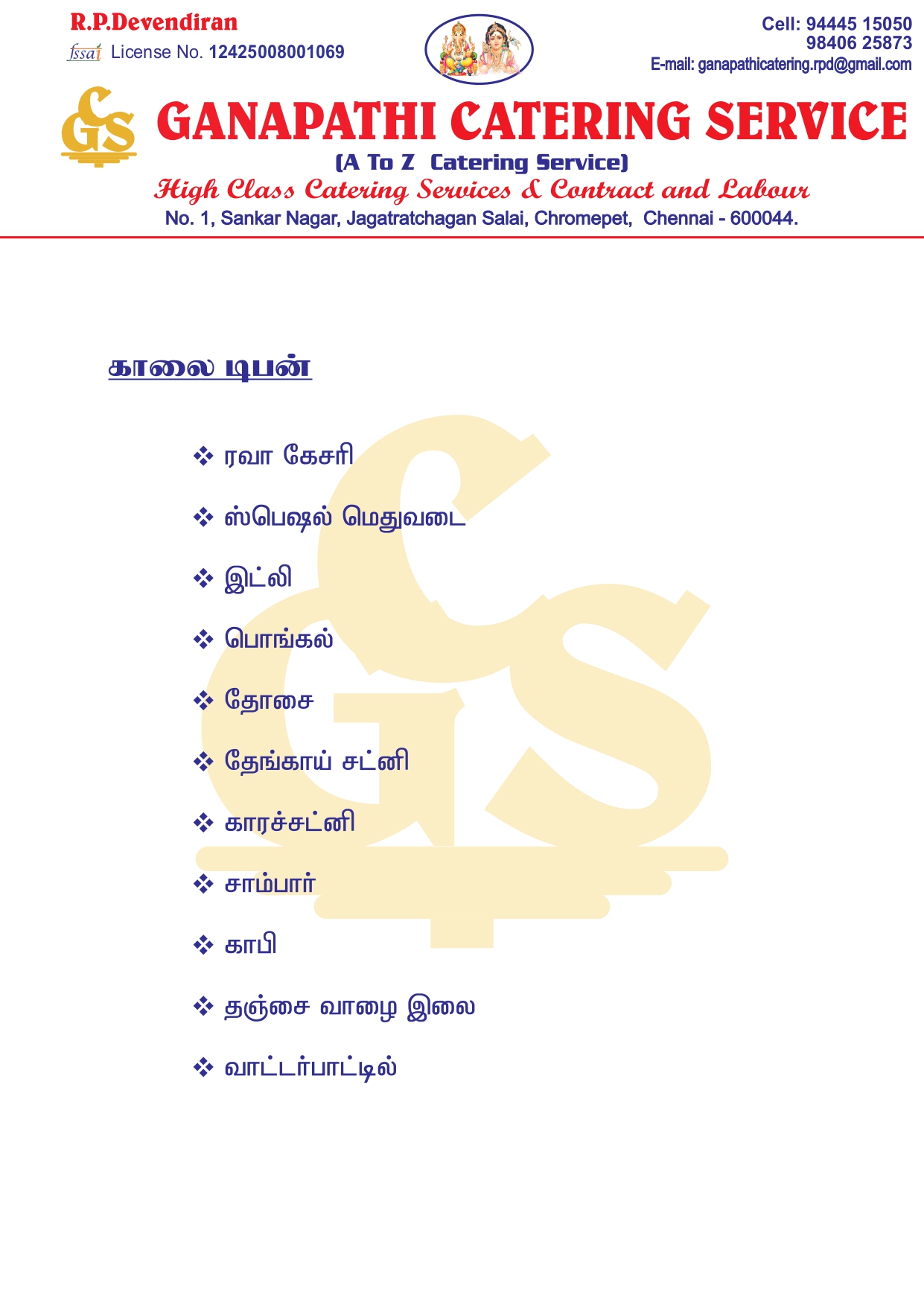 R.P.Devendiran
fssai License No. 12425008001069

Cell: 94445 15050
98406 25873
E-mail: ganapathicatering.rpd@gmail.com

GS GANAPATHI CATERING SERVICE
(A To Z Catering Service)
High Class Catering Services & Contract and Labour
No. 1, Sankar Nagar, Jagatratchagan Salai, Chromepet, Chennai - 600044.

காலை டிபன்

❖ ரவா கேசரி
❖ ஸ்பெஷல் மெதுவடை
❖ இட்லி
❖ பொங்கல்
❖ தோசை
❖ தேங்காய் சட்னி
❖ காரச்சட்னி
❖ சாம்பார்
❖ காபி
❖ தஞ்சை வாழை இலை
❖ வாட்டர்பாட்டில்